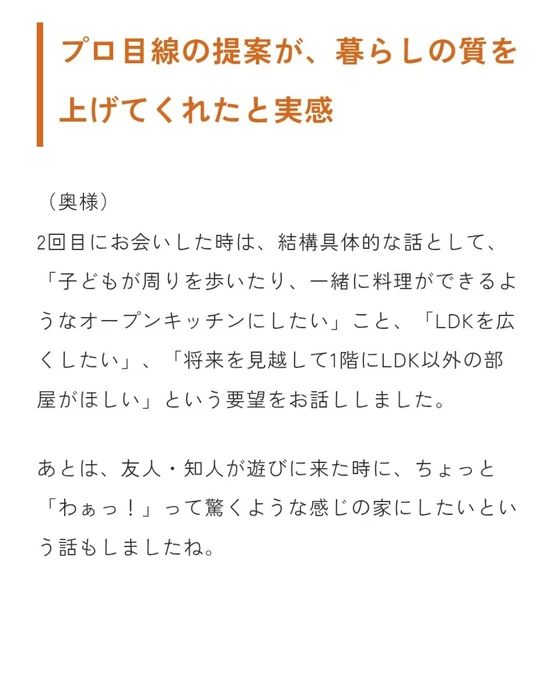 プロ目線の提案が、暮らしの質を上げてくれたと実感

（奥様）
2回目にお会いした時は、結構具体的な話として、「子どもが周りを歩いたり、一緒に料理ができるようなオープンキッチンにしたい」こと、「LDKを広くしたい」、「将来を見越して1階にLDK以外の部屋がほしい」という要望をお話ししました。

あとは、友人・知人が遊びに来た時に、ちょっと「わぁっ！」って驚くような感じの家にしたいという話もしましたね。